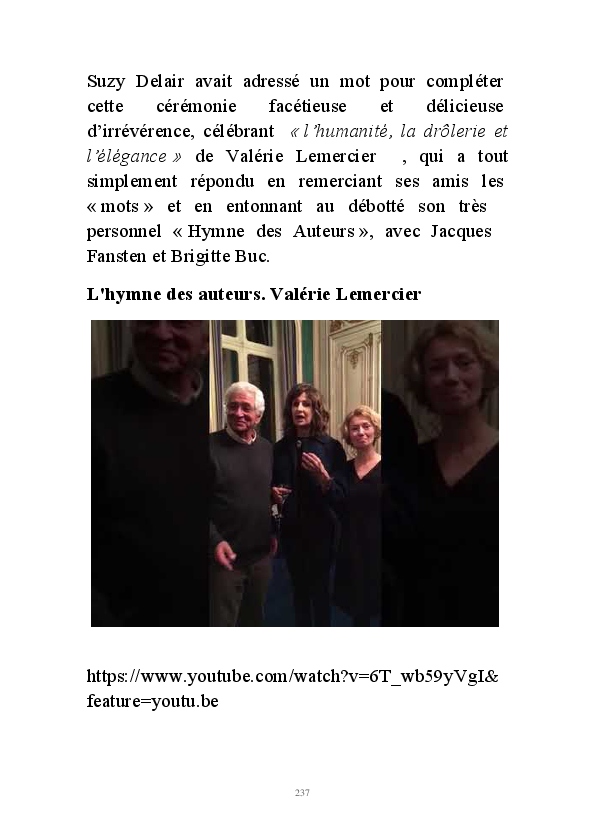 Suzy Delair avait adressé un mot pour compléter cette cérémonie facétieuse et délicieuse d'irrévérence, célébrant « l'humanité, la drôlerie et l'élégance » de Valérie Lemercier , qui a tout simplement répondu en remerciant ses amis les « mots » et en entonnant au débotté son très personnel « Hymne des Auteurs », avec Jacques Fansten et Brigitte Buc.

L'hymne des auteurs. Valérie Lemercier

https://www.youtube.com/watch?v=6T_wb59yVgI&feature=youtu.be

237